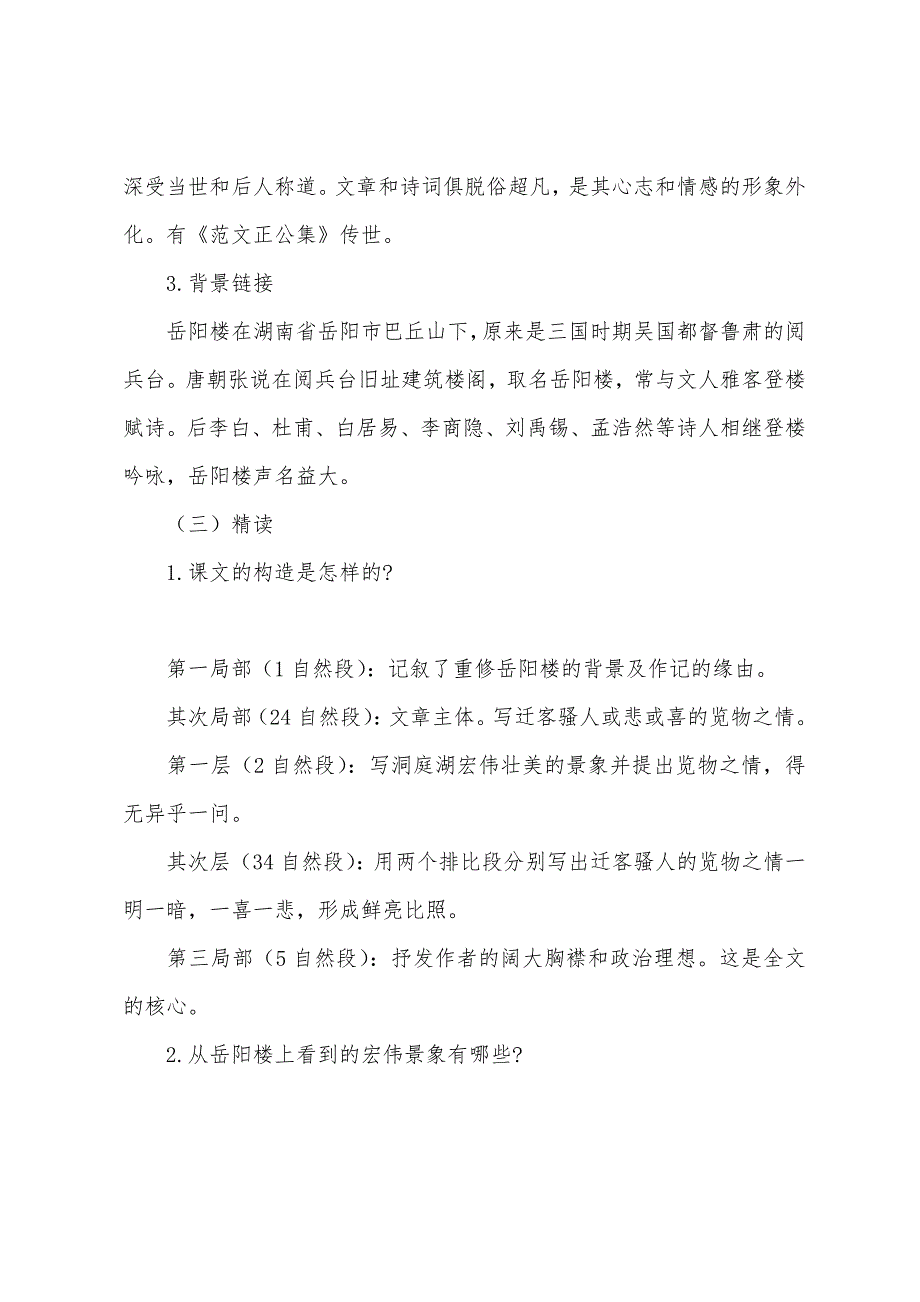 深受当世和后人称道。文章和诗词俱脱俗超凡，是其心志和情感的形象外化。有《范文正公集》传世。

3.背景链接

岳阳楼在湖南省岳阳市巴丘山下，原来是三国时期吴国都督鲁肃的阅兵台。唐朝张说在阅兵台旧址建筑楼阁，取名岳阳楼，常与文人雅客登楼赋诗。后李白、杜甫、白居易、李商隐、刘禹锡、孟浩然等诗人相继登楼吟咏，岳阳楼声名益大。

（三）精读

1.课文的构造是怎样的?

第一局部（1 自然段）：记叙了重修岳阳楼的背景及作记的缘由。

其次局部（24 自然段）：文章主体。写迁客骚人或悲或喜的览物之情。

第一层（2 自然段）：写洞庭湖宏伟壮美的景象并提出览物之情，得无异乎一问。

其次层（34 自然段）：用两个排比段分别写出迁客骚人的览物之情一明一暗，一喜一悲，形成鲜亮比照。

第三局部（5 自然段）：抒发作者的阔大胸襟和政治理想。这是全文的核心。

2.从岳阳楼上看到的宏伟景象有哪些?